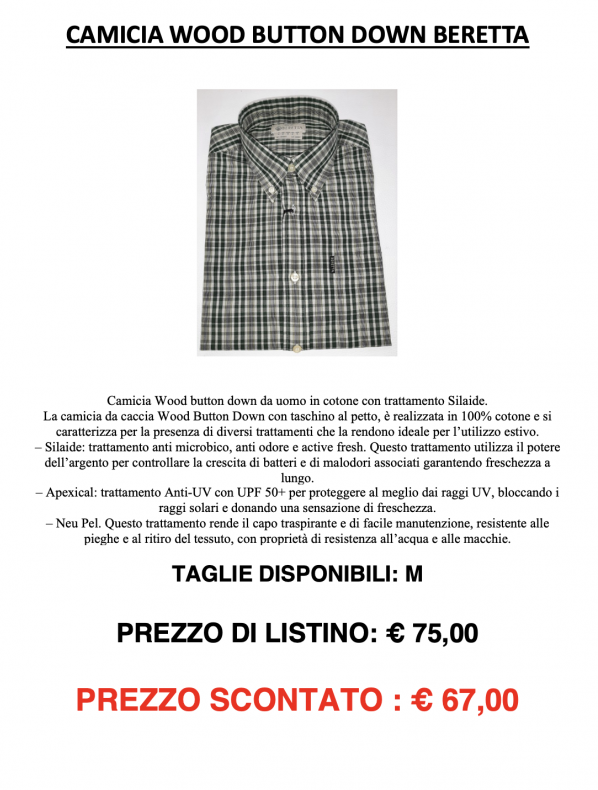 CAMICIA WOOD BUTTON DOWN BERETTA

Camicia Wood button down da uomo in cotone con trattamento Silaide.
La camicia da caccia Wood Button Down con taschino al petto, è realizzata in 100% cotone e si caratterizza per la presenza di diversi trattamenti che la rendono ideale per l'utilizzo estivo.
– Silaide: trattamento anti microbico, anti odore e active fresh. Questo trattamento utilizza il potere dell'argento per controllare la crescita di batteri e di malodori associati garantendo freschezza a lungo.
– Apexical: trattamento Anti-UV con UPF 50+ per proteggere al meglio dai raggi UV, bloccando i raggi solari e donando una sensazione di freschezza.
– Neu Pel. Questo trattamento rende il capo traspirante e di facile manutenzione, resistente alle pieghe e al ritiro del tessuto, con proprietà di resistenza all'acqua e alle macchie.

TAGLIE DISPONIBILI: M

PREZZO DI LISTINO: € 75,00

PREZZO SCONTATO : € 67,00